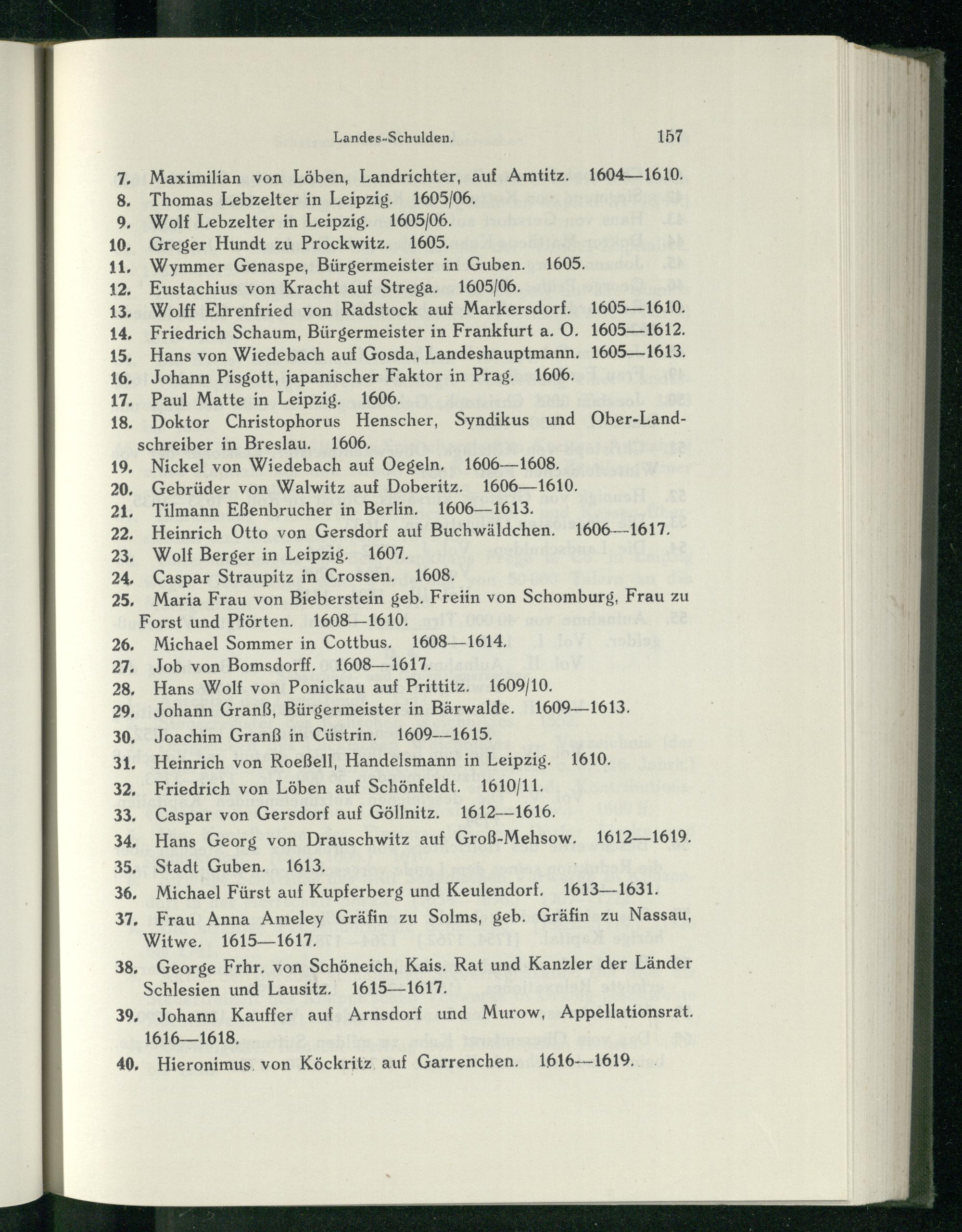 Landes-Schulden. 157

7. Maximilian von Löben, Landrichter, auf Amtitz. 1604—1610.

8. Thomas Lebzelter in Leipzig. 1605/06.

9. Wolf Lebzelter in Leipzig. 1605/06.

10. Greger Hundt zu Prockwitz. 1605.

11. Wymmer Genaspe, Bürgermeister in Guben. 1605.

12. Eustachius von Kracht auf Strega. 1605/06.

13. Wolff Ehrenfried von Radstock auf Markersdorf. 1605—1610.

14. Friedrich Schaum, Bürgermeister in Frankfurt a. O. 1605—1612.

15. Hans von Wiedebach auf Gosda, Landeshauptmann. 1605—1613.

16. Johann Pisgott, japanischer Faktor in Prag. 1606.

17. Paul Matte in Leipzig. 1606.

18. Doktor Christophorus Henscher, Syndikus und Ober-Landschreiber in Breslau. 1606.

19. Nickel von Wiedebach auf Oegeln. 1606—1608.

20. Gebrüder von Walwitz auf Doberitz. 1606—1610.

21. Tilmann Eßenbrucher in Berlin. 1606—1613.

22. Heinrich Otto von Gersdorf auf Buchwäldchen. 1606—1617.

23. Wolf Berger in Leipzig. 1607.

24. Caspar Straupitz in Crossen. 1608.

25. Maria Frau von Bieberstein geb. Freiin von Schomburg, Frau zu Forst und Pförten. 1608—1610.

26. Michael Sommer in Cottbus. 1608—1614.

27. Job von Bomsdorff. 1608—1617.

28. Hans Wolf von Ponickau auf Prittitz. 1609/10.

29. Johann Granß, Bürgermeister in Bärwalde. 1609—1613.

30. Joachim Granß in Cüstrin. 1609—1615.

31. Heinrich von Roeßell, Handelsmann in Leipzig. 1610.

32. Friedrich von Löben auf Schönfeldt. 1610/11.

33. Caspar von Gersdorf auf Göllnitz. 1612—1616.

34. Hans Georg von Drauschwitz auf Groß-Mehsow. 1612—1619.

35. Stadt Guben. 1613.

36. Michael Fürst auf Kupferberg und Keulendorf. 1613—1631.

37. Frau Anna Ameley Gräfin zu Solms, geb. Gräfin zu Nassau, Witwe. 1615—1617.

38. George Frhr. von Schöneich, Kais. Rat und Kanzler der Länder Schlesien und Lausitz. 1615—1617.

39. Johann Kauffer auf Arnsdorf und Murow, Appellationsrat. 1616—1618.

40. Hieronimus von Köckritz auf Garrenchen. 1616—1619.